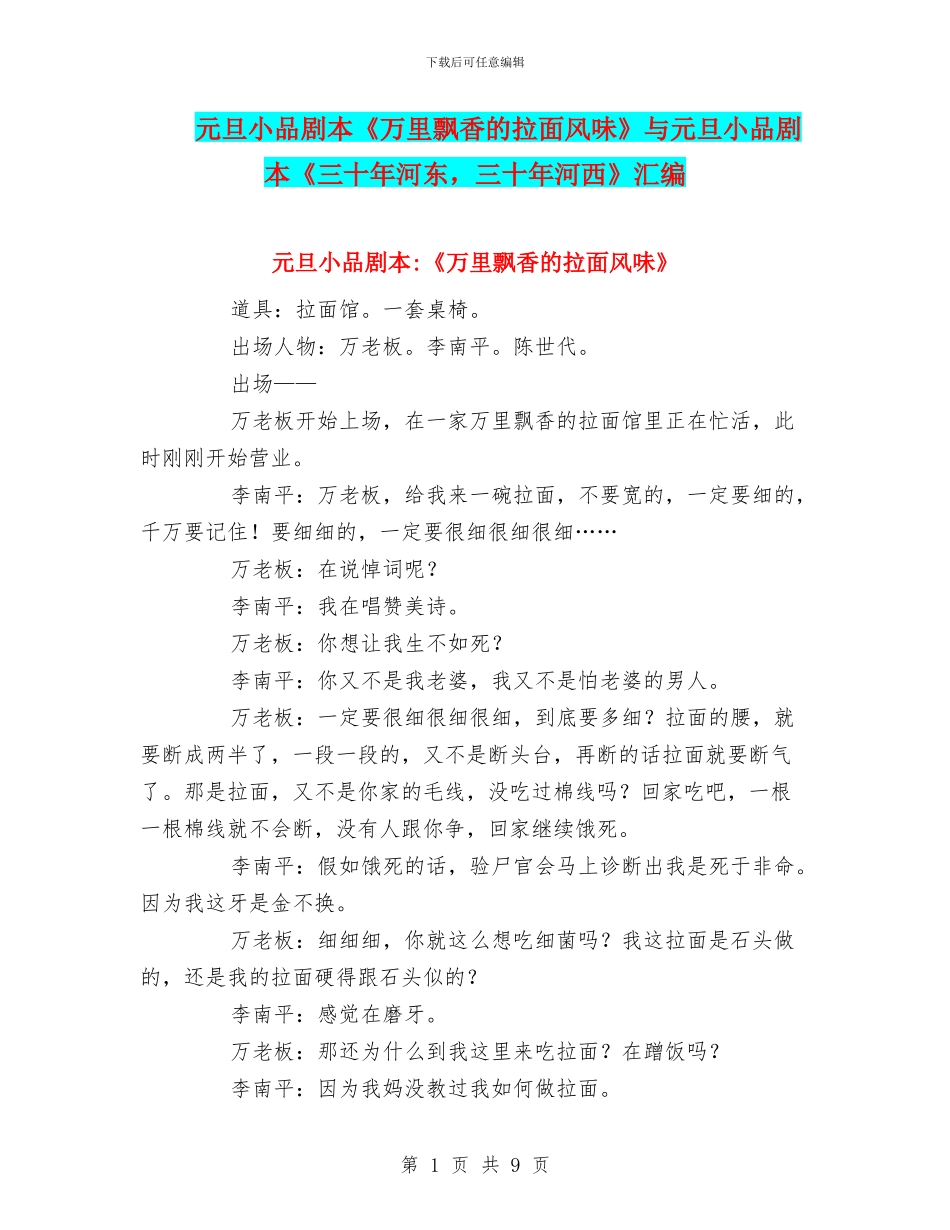 下载后可任意编辑

元旦小品剧本《万里飘香的拉面风味》与元旦小品剧本《三十年河东，三十年河西》汇编

元旦小品剧本:《万里飘香的拉面风味》

道具：拉面馆。一套桌椅。

出场人物：万老板。李南平。陈世代。

出场——

万老板开始上场，在一家万里飘香的拉面馆里正在忙活，此时刚刚开始营业。

李南平：万老板，给我来一碗拉面，不要宽的，一定要细的，千万要记住！要细细的，一定要很细很细很细……

万老板：在说悼词呢？

李南平：我在唱赞美诗。

万老板：你想让我生不如死？

李南平：你又不是我老婆，我又不是怕老婆的男人。

万老板：一定要很细很细很细，到底要多细？拉面的腰，就要断成两半了，一段一段的，又不是断头台，再断的话拉面就要断气了。那是拉面，又不是你家的毛线，没吃过棉线吗？回家吃吧，一根一根棉线就不会断，没有人跟你争，回家继续饿死。

李南平：假如饿死的话，验尸官会马上诊断出我是死于非命。因为我这牙是金不换。

万老板：细细细，你就这么想吃细菌吗？我这拉面是石头做的，还是我的拉面硬得跟石头似的？

李南平：感觉在磨牙。

万老板：那还为什么到我这里来吃拉面？在蹭饭吗？

李南平：因为我妈没教过我如何做拉面。

第 1 页 共 9 页